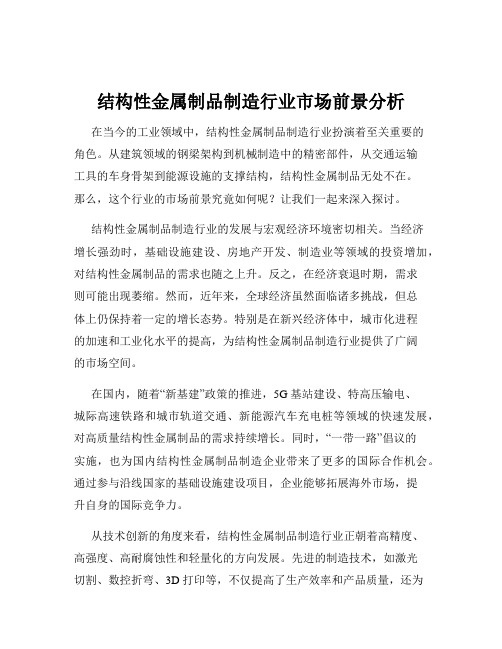 结构性金属制品制造行业市场前景分析

在当今的工业领域中，结构性金属制品制造行业扮演着至关重要的角色。从建筑领域的钢梁架构到机械制造中的精密部件，从交通运输工具的车身骨架到能源设施的支撑结构，结构性金属制品无处不在。那么，这个行业的市场前景究竟如何呢？让我们一起来深入探讨。

结构性金属制品制造行业的发展与宏观经济环境密切相关。当经济增长强劲时，基础设施建设、房地产开发、制造业等领域的投资增加，对结构性金属制品的需求也随之上升。反之，在经济衰退时期，需求则可能出现萎缩。然而，近年来，全球经济虽然面临诸多挑战，但总体上仍保持着一定的增长态势。特别是在新兴经济体中，城市化进程的加速和工业化水平的提高，为结构性金属制品制造行业提供了广阔的市场空间。

在国内，随着“新基建”政策的推进，5G 基站建设、特高压输电、城际高速铁路和城市轨道交通、新能源汽车充电桩等领域的快速发展，对高质量结构性金属制品的需求持续增长。同时，“一带一路”倡议的实施，也为国内结构性金属制品制造企业带来了更多的国际合作机会。通过参与沿线国家的基础设施建设项目，企业能够拓展海外市场，提升自身的国际竞争力。

从技术创新的角度来看，结构性金属制品制造行业正朝着高精度、高强度、高耐腐蚀性和轻量化的方向发展。先进的制造技术，如激光切割、数控折弯、3D 打印等，不仅提高了生产效率和产品质量，还为